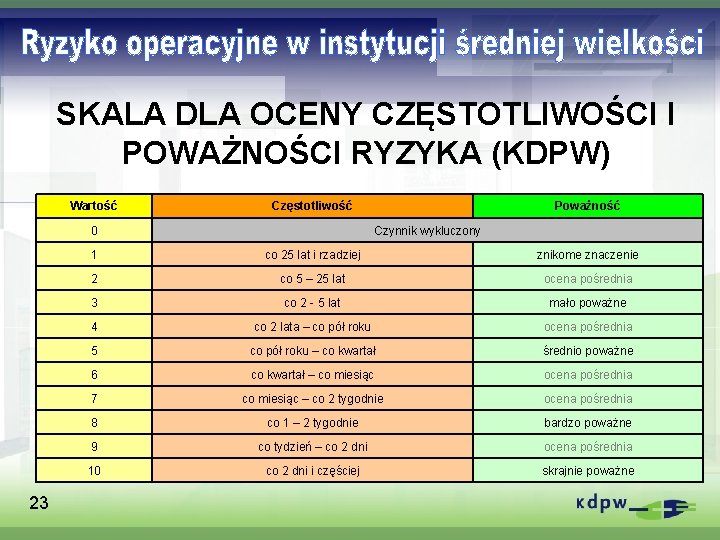 Ryzyko operacyjne w instytucji średniej wielkości

SKALA DLA OCENY CZĘSTOTLIWOŚCI I POWAŻNOŚCI RYZYKA (KDPW)

| Wartość | Częstotliwość | Poważność |
|---|---|---|
| 0 | Czynnik wykluczony | |
| 1 | co 25 lat i rzadziej | znikome znaczenie |
| 2 | co 5 – 25 lat | ocena pośrednia |
| 3 | co 2 - 5 lat | mało poważne |
| 4 | co 2 lata – co pół roku | ocena pośrednia |
| 5 | co pół roku – co kwartał | średnio poważne |
| 6 | co kwartał – co miesiąc | ocena pośrednia |
| 7 | co miesiąc – co 2 tygodnie | ocena pośrednia |
| 8 | co 1 – 2 tygodnie | bardzo poważne |
| 9 | co tydzień – co 2 dni | ocena pośrednia |
| 10 | co 2 dni i częściej | skrajnie poważne |

23

kdpw